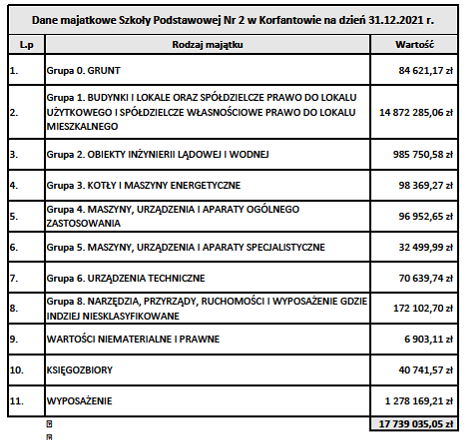 Dane majatkowe Szkoły Podstawowej Nr 2 w Korfantowie na dzień 31.12.2021 r.

| L.p | Rodzaj majątku | Wartość |
|---|---|---|
| 1. | Grupa 0. GRUNT | 84 621,17 zł |
| 2. | Grupa 1. BUDYNKI I LOKALE ORAZ SPÓŁDZIELCZE PRAWO DO LOKALU UŻYTKOWEGO I SPÓŁDZIELCZE WŁASNOŚCIOWE PRAWO DO LOKALU MIESZKALNEGO | 14 872 285,06 zł |
| 3. | Grupa 2. OBIEKTY INŻYNIERII LĄDOWEJ I WODNEJ | 985 750,58 zł |
| 4. | Grupa 3. KOTŁY I MASZYNY ENERGETYCZNE | 98 369,27 zł |
| 5. | Grupa 4. MASZYNY, URZĄDZENIA I APARATY OGÓLNEGO ZASTOSOWANIA | 96 952,65 zł |
| 6. | Grupa 5. MASZYNY, URZĄDZENIA I APARATY SPECJALISTYCZNE | 32 499,99 zł |
| 7. | Grupa 6. URZĄDZENIA TECHNICZNE | 70 639,74 zł |
| 8. | Grupa 8. NARZĘDZIA, PRZYRZĄDY, RUCHOMOŚCI I WYPOSAŻENIE GDZIE INDZIEJ NIESKLASYFIKOWANE | 172 102,70 zł |
| 9. | WARTOŚCI NIEMATERIALNE I PRAWNE | 6 903,11 zł |
| 10. | KSIĘGOZBIORY | 40 741,57 zł |
| 11. | WYPOSAŻENIE | 1 278 169,21 zł |
| | | 17 739 035,05 zł |